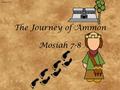 The Journey of Ammon

Mosiah 7-8